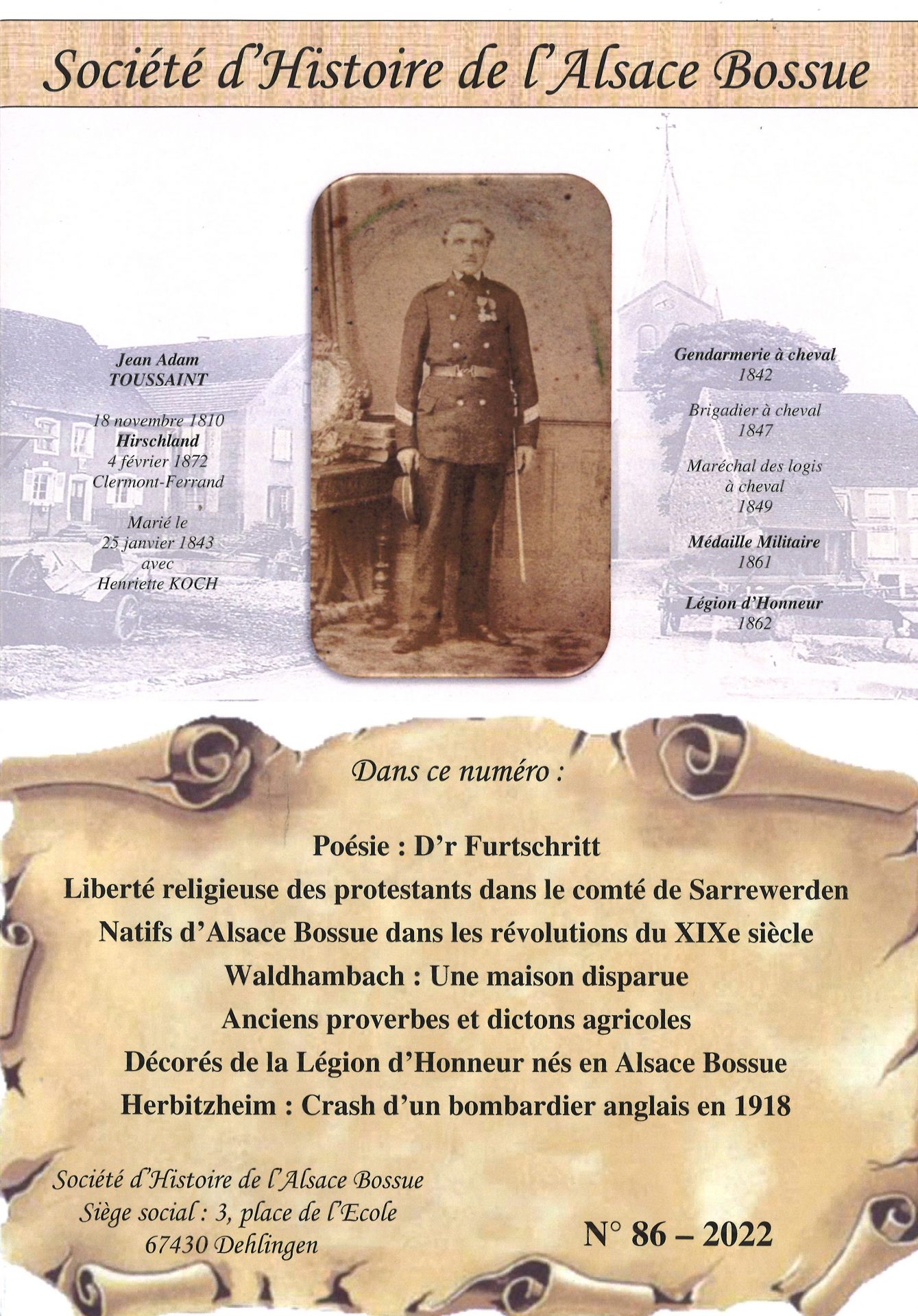 Société d'Histoire de l'Alsace Bossue

Jean Adam
TOUSSAINT

18 novembre 1810
Hirschland
4 février 1872
Clermont-Ferrand

Marié le
25 janvier 1843
avec
Henriette KOCH

Gendarmerie à cheval
1842

Brigadier à cheval
1847

Maréchal des logis
à cheval
1849

Médaille Militaire
1861

Légion d'Honneur
1862

Dans ce numéro :

Poésie : D'r Furtschritt
Liberté religieuse des protestants dans le comté de Sarrewerden
Natifs d'Alsace Bossue dans les révolutions du XIXe siècle
Waldhambach : Une maison disparue
Anciens proverbes et dictons agricoles
Décorés de la Légion d'Honneur nés en Alsace Bossue
Herbitzheim : Crash d'un bombardier anglais en 1918

Société d'Histoire de l'Alsace Bossue
Siège social : 3, place de l'Ecole
67430 Dehlingen

N° 86 – 2022